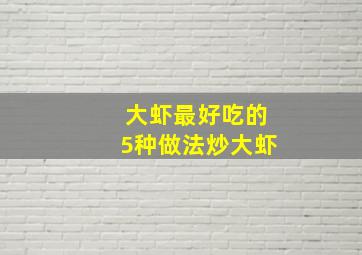 大虾最好吃的
5种做法炒大虾